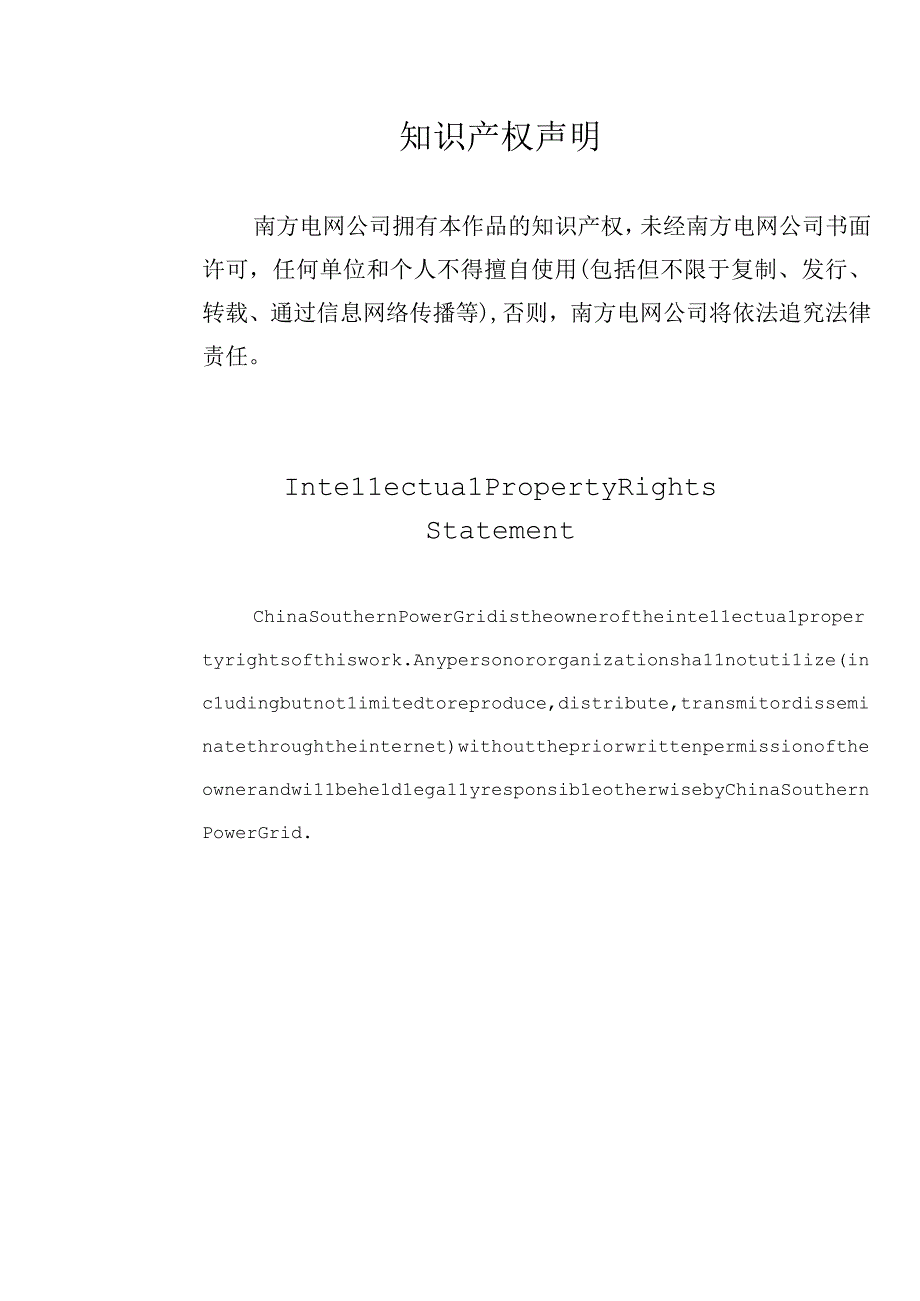 知识产权声明

南方电网公司拥有本作品的知识产权，未经南方电网公司书面许可，任何单位和个人不得擅自使用(包括但不限于复制、发行、转载、通过信息网络传播等)，否则，南方电网公司将依法追究法律责任。

Inte11ectua1PropertyRights Statement

ChinaSouthernPowerGridistheowneroftheinte11ectua1propertyrightsofthiswork.Anypersonororganizationsha11notuti1ize(inc1udingbutnot1imitedtoreproduce,distribute,transmitordisseminatethroughtheinternet)withoutthepriorwrittenpermissionoftheownerandwi11behe1d1ega11yresponsib1eotherwisebyChinaSouthernPowerGrid.